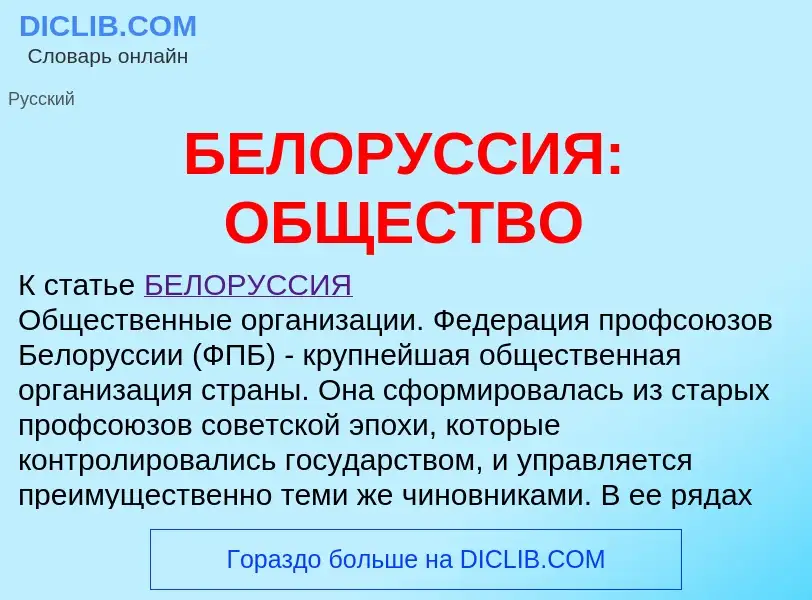 DICLIB.COM
Словарь онлайн

Русский

БЕЛОРУССИЯ: ОБЩЕСТВО

К статье БЕЛОРУССИЯ
Общественные организации. Федерация профсоюзов Белоруссии (ФПБ) - крупнейшая общественная организация страны. Она сформировалась из старых профсоюзов советской эпохи, которые контролировались государством, и управляется преимущественно теми же чиновниками. В ее рядах

Гораздо больше на DICLIB.COM